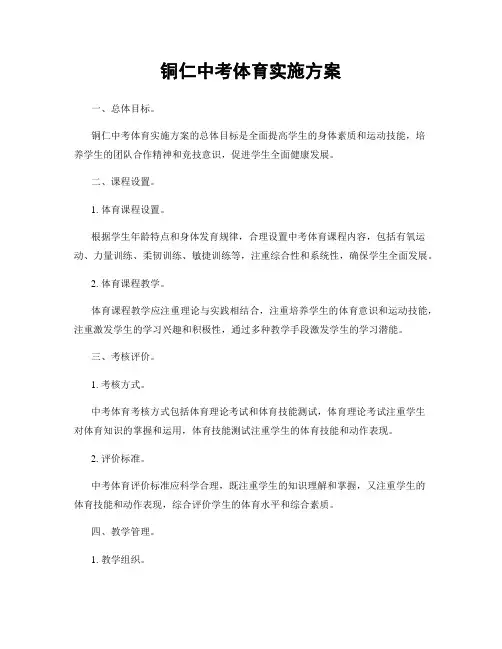 铜仁中考体育实施方案

一、总体目标。

铜仁中考体育实施方案的总体目标是全面提高学生的身体素质和运动技能，培养学生的团队合作精神和竞技意识，促进学生全面健康发展。

二、课程设置。

1. 体育课程设置。

根据学生年龄特点和身体发育规律，合理设置中考体育课程内容，包括有氧运动、力量训练、柔韧训练、敏捷训练等，注重综合性和系统性，确保学生全面发展。

2. 体育课程教学。

体育课程教学应注重理论与实践相结合，注重培养学生的体育意识和运动技能，注重激发学生的学习兴趣和积极性，通过多种教学手段激发学生的学习潜能。

三、考核评价。

1. 考核方式。

中考体育考核方式包括体育理论考试和体育技能测试，体育理论考试注重学生对体育知识的掌握和运用，体育技能测试注重学生的体育技能和动作表现。

2. 评价标准。

中考体育评价标准应科学合理，既注重学生的知识理解和掌握，又注重学生的体育技能和动作表现，综合评价学生的体育水平和综合素质。

四、教学管理。

1. 教学组织。